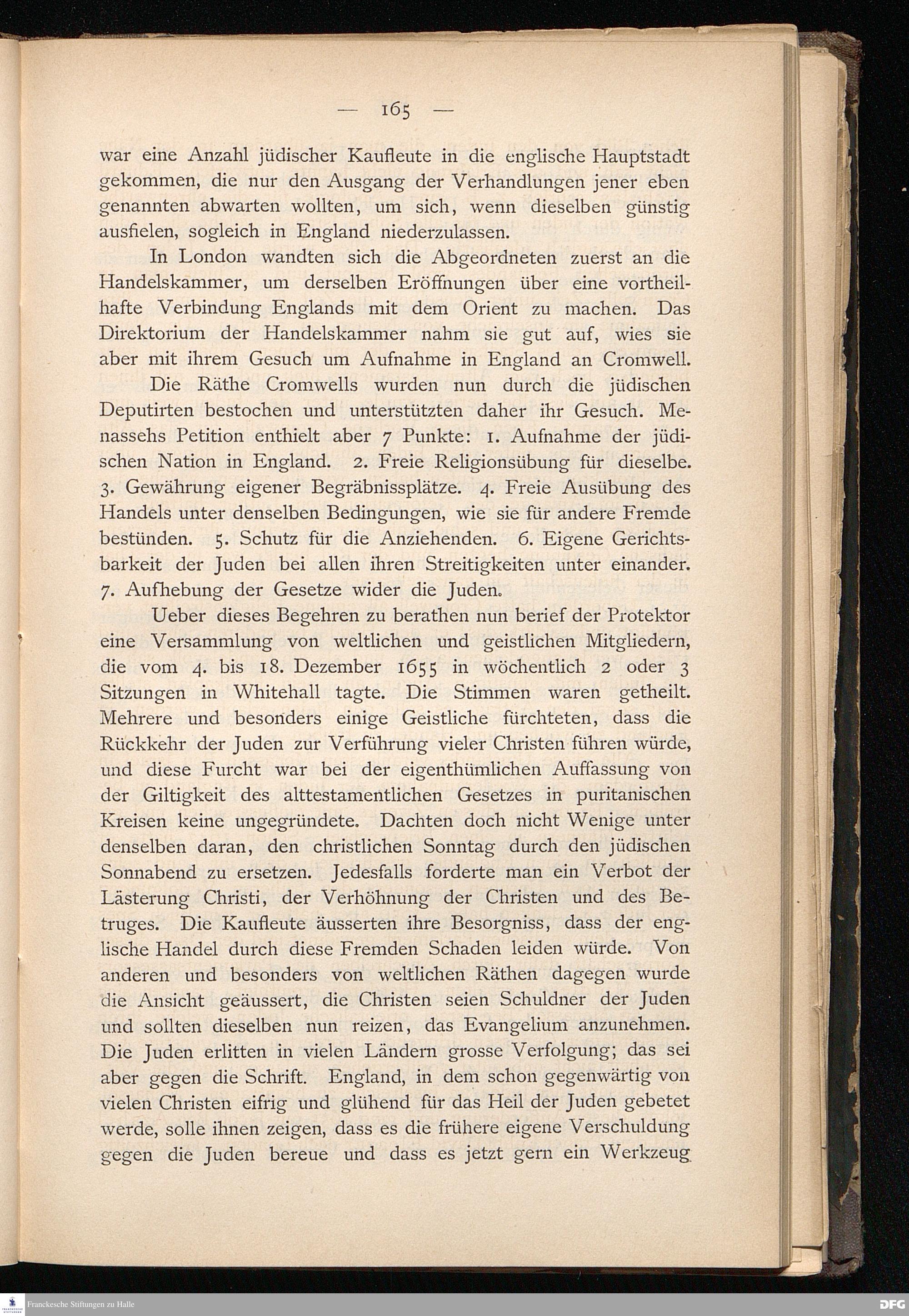 — 165 —

war eine Anzahl jüdischer Kaufleute in die englische Hauptstadt gekommen, die nur den Ausgang der Verhandlungen jener eben genannten abwarten wollten, um sich, wenn dieselben günstig ausfielen, sogleich in England niederzulassen.

In London wandten sich die Abgeordneten zuerst an die Handelskammer, um derselben Eröffnungen über eine vortheilhafte Verbindung Englands mit dem Orient zu machen. Das Direktorium der Handelskammer nahm sie gut auf, wies sie aber mit ihrem Gesuch um Aufnahme in England an Cromwell.

Die Räthe Cromwells wurden nun durch die jüdischen Deputirten bestochen und unterstützten daher ihr Gesuch. Menassehs Petition enthielt aber 7 Punkte: 1. Aufnahme der jüdischen Nation in England. 2. Freie Religionsübung für dieselbe. 3. Gewährung eigener Begräbnissplätze. 4. Freie Ausübung des Handels unter denselben Bedingungen, wie sie für andere Fremde bestünden. 5. Schutz für die Anziehenden. 6. Eigene Gerichtsbarkeit der Juden bei allen ihren Streitigkeiten unter einander. 7. Aufhebung der Gesetze wider die Juden.

Ueber dieses Begehren zu berathen nun berief der Protektor eine Versammlung von weltlichen und geistlichen Mitgliedern, die vom 4. bis 18. Dezember 1655 in wöchentlich 2 oder 3 Sitzungen in Whitehall tagte. Die Stimmen waren getheilt. Mehrere und besonders einige Geistliche fürchteten, dass die Rückkehr der Juden zur Verführung vieler Christen führen würde, und diese Furcht war bei der eigenthümlichen Auffassung von der Giltigkeit des alttestamentlichen Gesetzes in puritanischen Kreisen keine ungegründete. Dachten doch nicht Wenige unter denselben daran, den christlichen Sonntag durch den jüdischen Sonnabend zu ersetzen. Jedesfalls forderte man ein Verbot der Lästerung Christi, der Verhöhnung der Christen und des Betruges. Die Kaufleute äusserten ihre Besorgniss, dass der englische Handel durch diese Fremden Schaden leiden würde. Von anderen und besonders von weltlichen Räthen dagegen wurde die Ansicht geäussert, die Christen seien Schuldner der Juden und sollten dieselben nun reizen, das Evangelium anzunehmen. Die Juden erlitten in vielen Ländern grosse Verfolgung; das sei aber gegen die Schrift. England, in dem schon gegenwärtig von vielen Christen eifrig und glühend für das Heil der Juden gebetet werde, solle ihnen zeigen, dass es die frühere eigene Verschuldung gegen die Juden bereue und dass es jetzt gern ein Werkzeug

Franckesche Stiftungen zu Halle

DFG